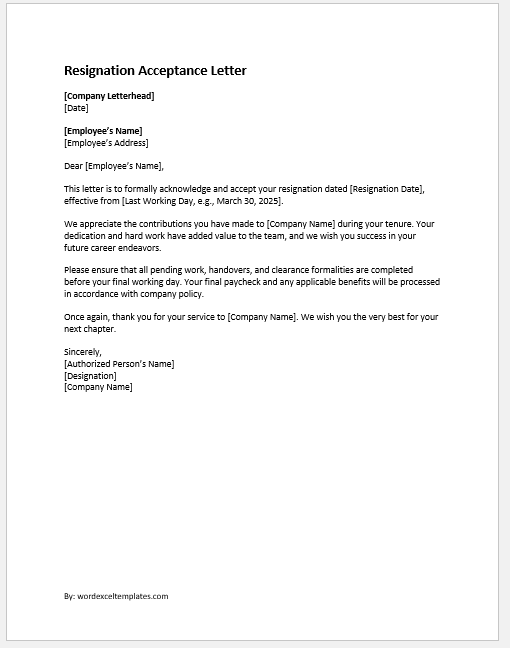 Resignation Acceptance Letter

[Company Letterhead]
[Date]

[Employee's Name]
[Employee's Address]

Dear [Employee's Name],

This letter is to formally acknowledge and accept your resignation dated [Resignation Date], effective from [Last Working Day, e.g., March 30, 2025].

We appreciate the contributions you have made to [Company Name] during your tenure. Your dedication and hard work have added value to the team, and we wish you success in your future career endeavors.

Please ensure that all pending work, handovers, and clearance formalities are completed before your final working day. Your final paycheck and any applicable benefits will be processed in accordance with company policy.

Once again, thank you for your service to [Company Name]. We wish you the very best for your next chapter.

Sincerely,
[Authorized Person's Name]
[Designation]
[Company Name]

By: wordexceltemplates.com